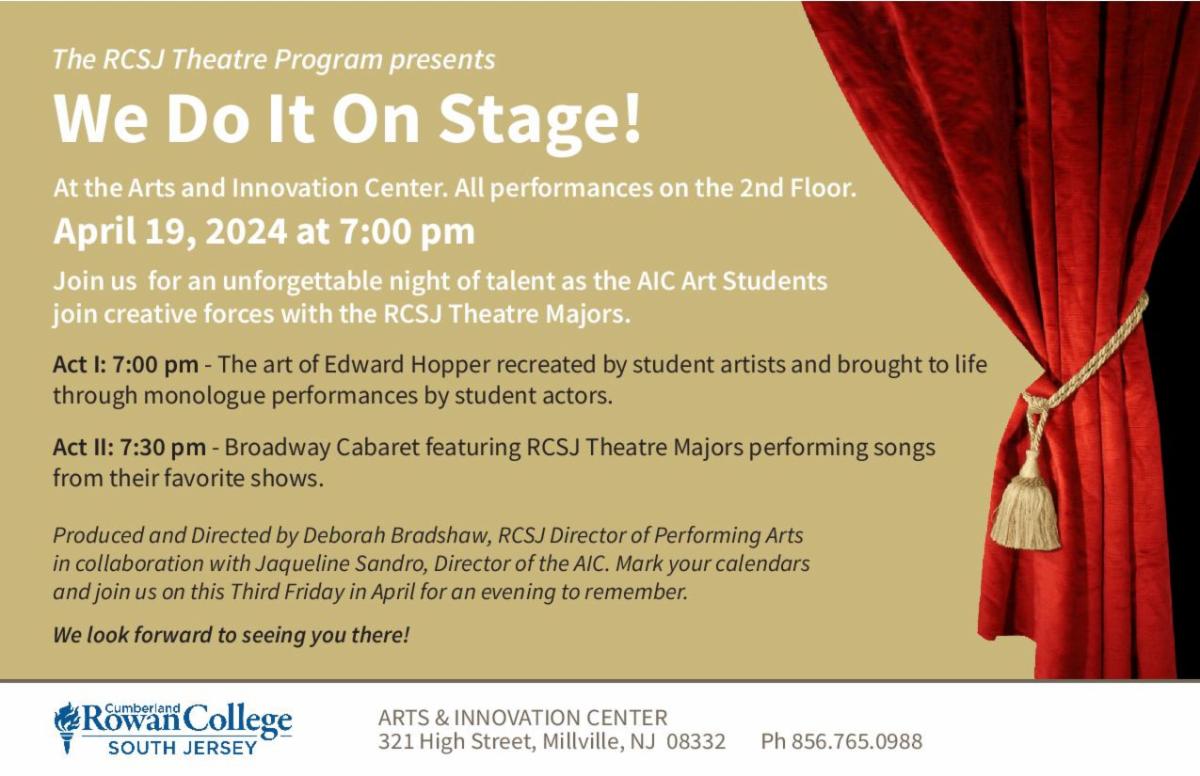 The RCSJ Theatre Program presents

We Do It On Stage!

At the Arts and Innovation Center. All performances on the 2nd Floor.

April 19, 2024 at 7:00 pm

Join us for an unforgettable night of talent as the AIC Art Students join creative forces with the RCSJ Theatre Majors.

Act I: 7:00 pm - The art of Edward Hopper recreated by student artists and brought to life through monologue performances by student actors.

Act II: 7:30 pm - Broadway Cabaret featuring RCSJ Theatre Majors performing songs from their favorite shows.

Produced and Directed by Deborah Bradshaw, RCSJ Director of Performing Arts in collaboration with Jaqueline Sandro, Director of the AIC. Mark your calendars and join us on this Third Friday in April for an evening to remember.

We look forward to seeing you there!

Cumberland
Rowan College
SOUTH JERSEY

ARTS & INNOVATION CENTER
321 High Street, Millville, NJ 08332 Ph 856.765.0988